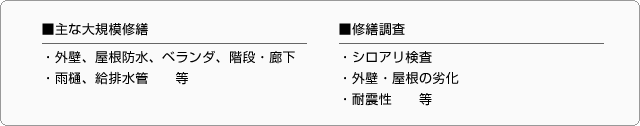 ■主な大規模修繕

・外壁、屋根防水、ベランダ、階段・廊下
・雨樋、給排水管　　等

■修繕調査

・シロアリ検査
・外壁・屋根の劣化
・耐震性　　等